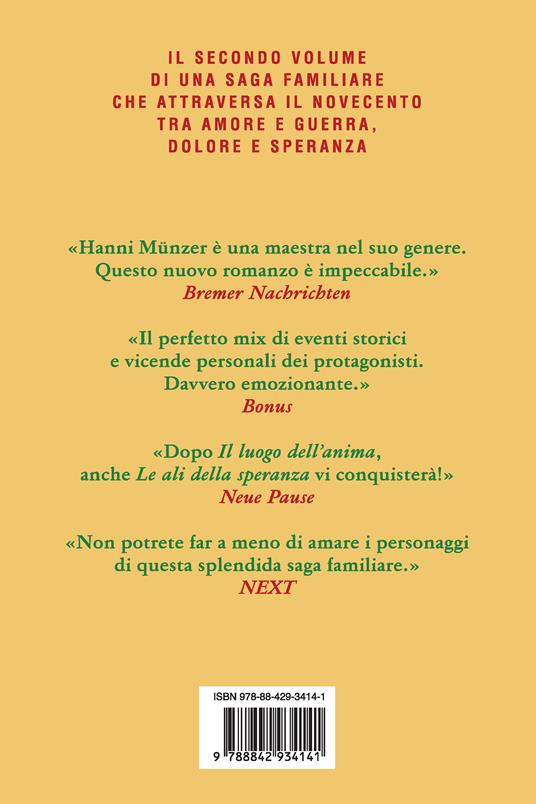 IL SECONDO VOLUME
DI UNA SAGA FAMILIARE
CHE ATTRAVERSA IL NOVECENTO
TRA AMORE E GUERRA,
DOLORE E SPERANZA

«Hanni Münzer è una maestra nel suo genere. Questo nuovo romanzo è impeccabile.»
Bremer Nachrichten

«Il perfetto mix di eventi storici e vicende personali dei protagonisti. Davvero emozionante.»
Bonus

«Dopo Il luogo dell'anima, anche Le ali della speranza vi conquisterà!»
Neue Pause

«Non potrete far a meno di amare i personaggi di questa splendida saga familiare.»
NEXT

ISBN 978-88-429-3414-1

9 788842 934141